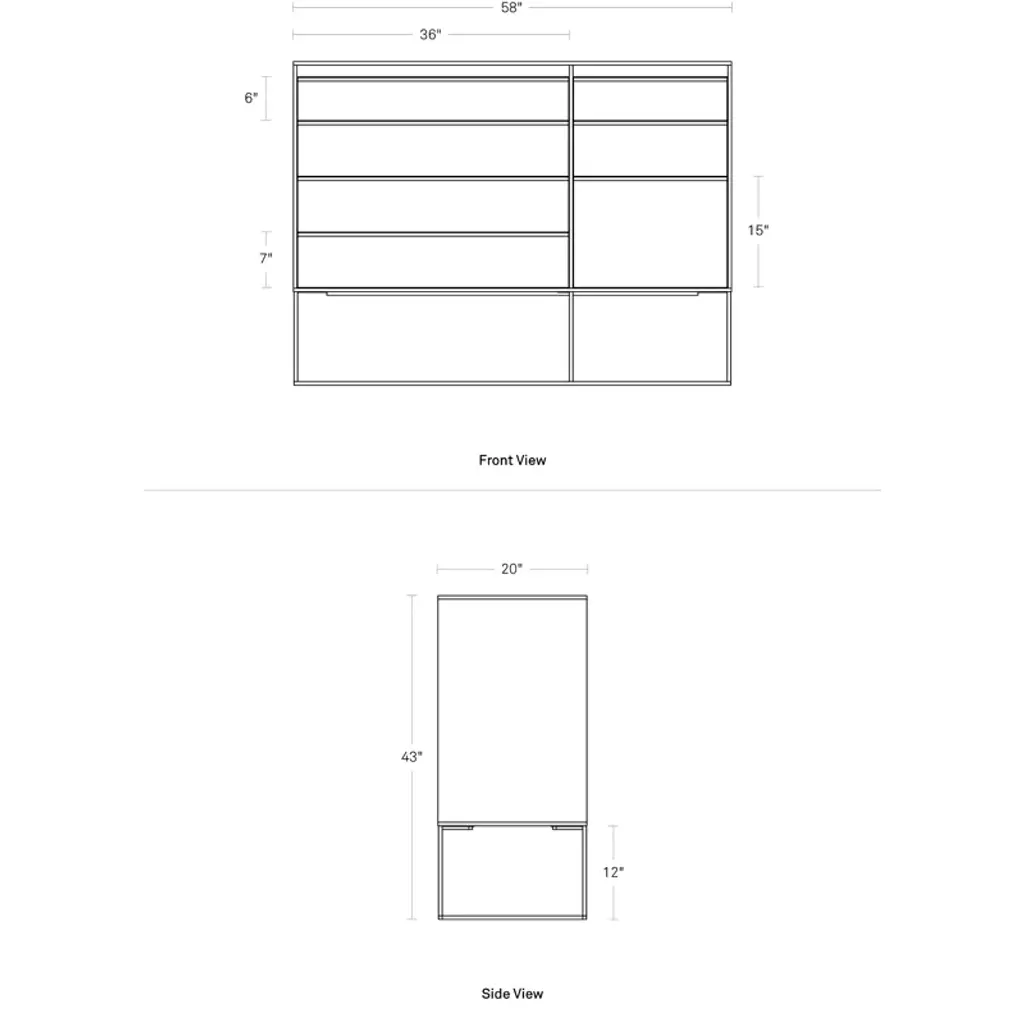 58"

36"

6"

7"

15"

Front View

20"

43"

12"

Side View